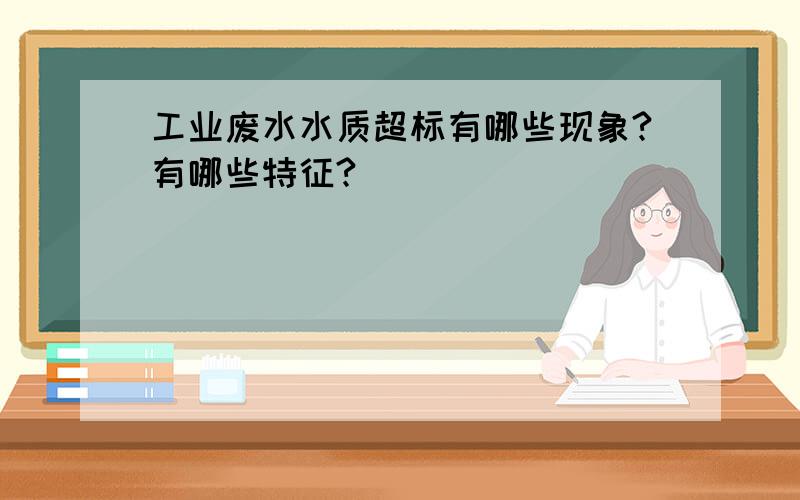 工业废水水质超标有哪些现象?有哪些特征?